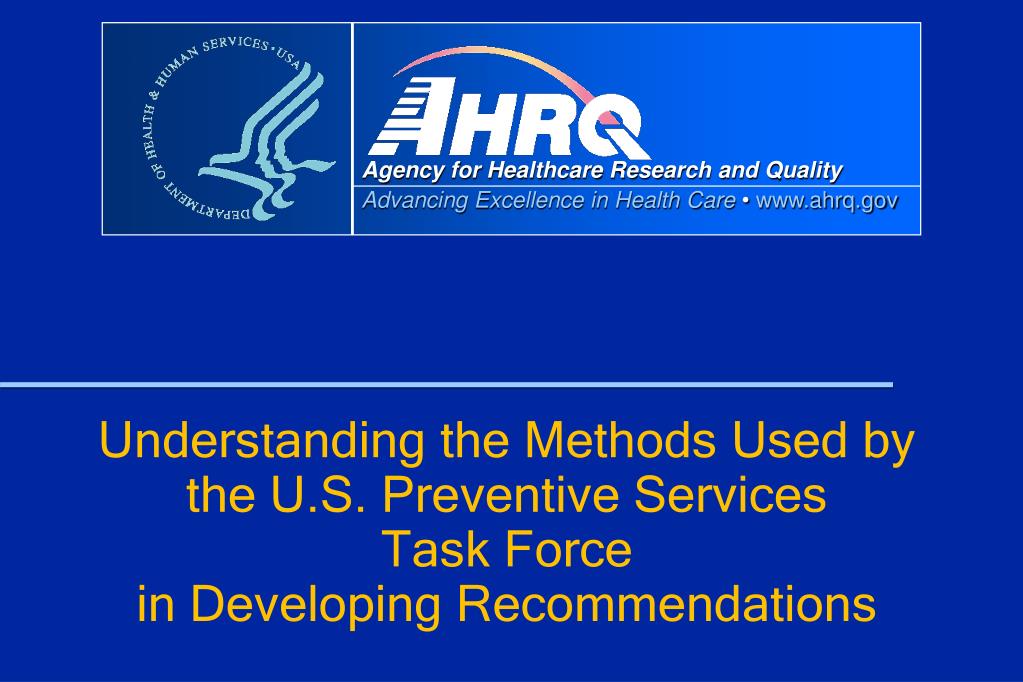 DEPARTMENT OF HEALTH & HUMAN SERVICES • USA

AHRQ
Agency for Healthcare Research and Quality
Advancing Excellence in Health Care • www.ahrq.gov

Understanding the Methods Used by the U.S. Preventive Services Task Force in Developing Recommendations